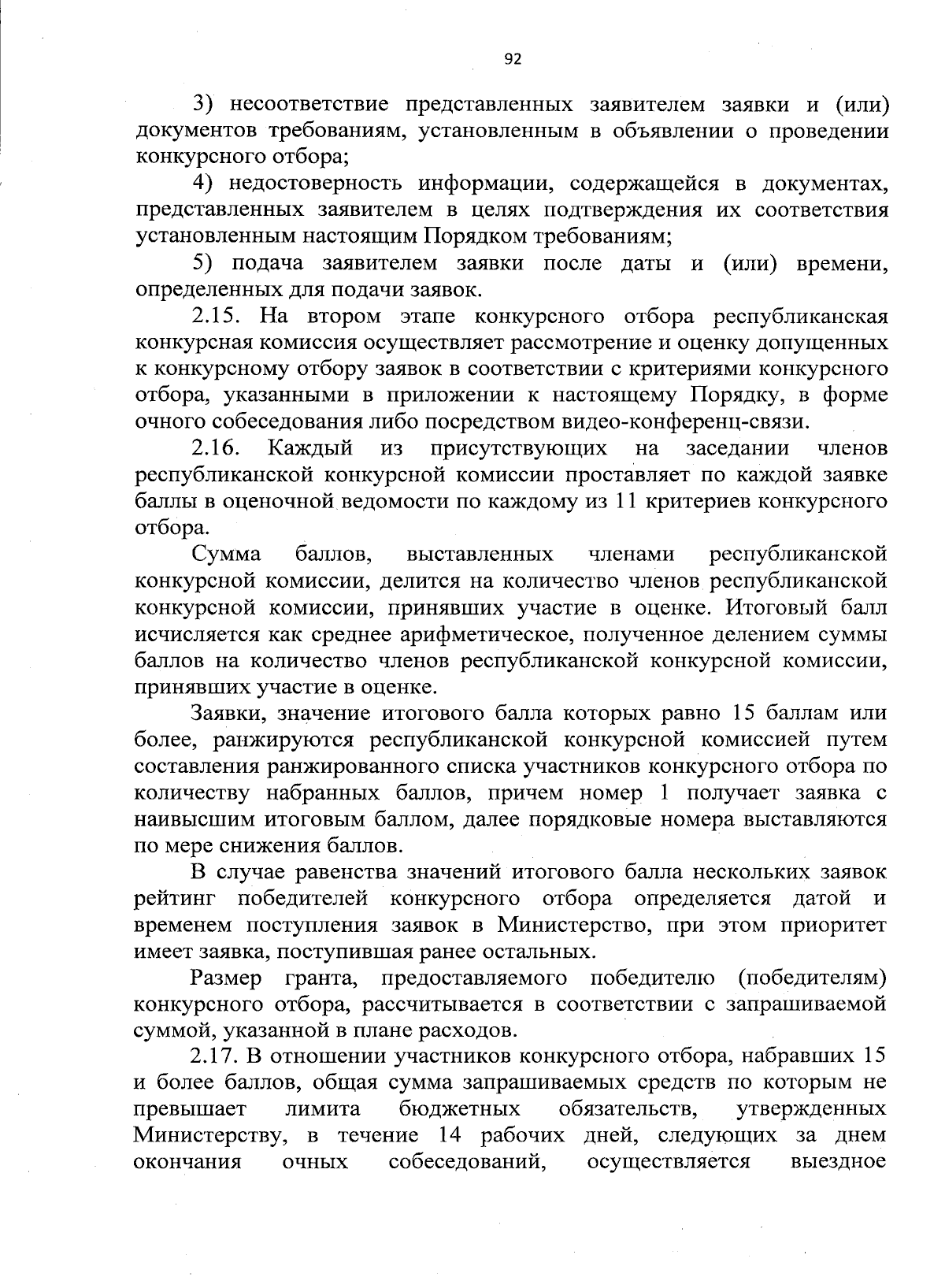 92

3) несоответствие представленных заявителем заявки и (или) документов требованиям, установленным в объявлении о проведении конкурсного отбора;

4) недостоверность информации, содержащейся в документах, представленных заявителем в целях подтверждения их соответствия установленным настоящим Порядком требованиям;

5) подача заявителем заявки после даты и (или) времени, определенных для подачи заявок.

2.15. На втором этапе конкурсного отбора республиканская конкурсная комиссия осуществляет рассмотрение и оценку допущенных к конкурсному отбору заявок в соответствии с критериями конкурсного отбора, указанными в приложении к настоящему Порядку, в форме очного собеседования либо посредством видео-конференц-связи.

2.16. Каждый из присутствующих на заседании членов республиканской конкурсной комиссии проставляет по каждой заявке баллы в оценочной ведомости по каждому из 11 критериев конкурсного отбора.

Сумма баллов, выставленных членами республиканской конкурсной комиссии, делится на количество членов республиканской конкурсной комиссии, принявших участие в оценке. Итоговый балл исчисляется как среднее арифметическое, полученное делением суммы баллов на количество членов республиканской конкурсной комиссии, принявших участие в оценке.

Заявки, значение итогового балла которых равно 15 баллам или более, ранжируются республиканской конкурсной комиссией путем составления ранжированного списка участников конкурсного отбора по количеству набранных баллов, причем номер 1 получает заявка с наивысшим итоговым баллом, далее порядковые номера выставляются по мере снижения баллов.

В случае равенства значений итогового балла нескольких заявок рейтинг победителей конкурсного отбора определяется датой и временем поступления заявок в Министерство, при этом приоритет имеет заявка, поступившая ранее остальных.

Размер гранта, предоставляемого победителю (победителям) конкурсного отбора, рассчитывается в соответствии с запрашиваемой суммой, указанной в плане расходов.

2.17. В отношении участников конкурсного отбора, набравших 15 и более баллов, общая сумма запрашиваемых средств по которым не превышает лимита бюджетных обязательств, утвержденных Министерству, в течение 14 рабочих дней, следующих за днем окончания очных собеседований, осуществляется выездное